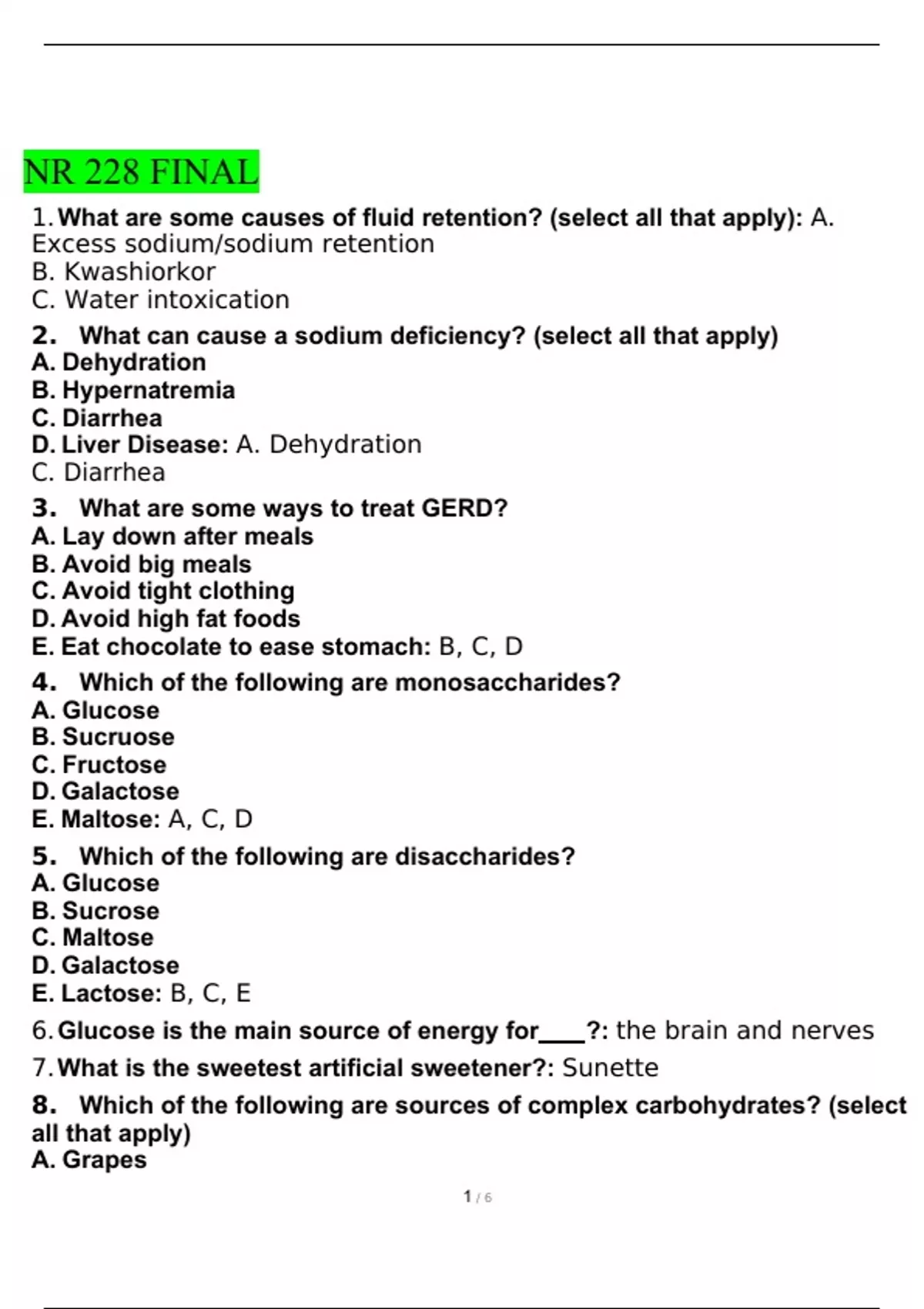 NR 228 FINAL

1. What are some causes of fluid retention? (select all that apply): A. Excess sodium/sodium retention
B. Kwashiorkor
C. Water intoxication

2. What can cause a sodium deficiency? (select all that apply)
A. Dehydration
B. Hypernatremia
C. Diarrhea
D. Liver Disease: A. Dehydration
C. Diarrhea

3. What are some ways to treat GERD?
A. Lay down after meals
B. Avoid big meals
C. Avoid tight clothing
D. Avoid high fat foods
E. Eat chocolate to ease stomach: B, C, D

4. Which of the following are monosaccharides?
A. Glucose
B. Sucruose
C. Fructose
D. Galactose
E. Maltose: A, C, D

5. Which of the following are disaccharides?
A. Glucose
B. Sucrose
C. Maltose
D. Galactose
E. Lactose: B, C, E

6. Glucose is the main source of energy for____?: the brain and nerves

7. What is the sweetest artificial sweetener?: Sunette

8. Which of the following are sources of complex carbohydrates? (select all that apply)
A. Grapes

1 / 6